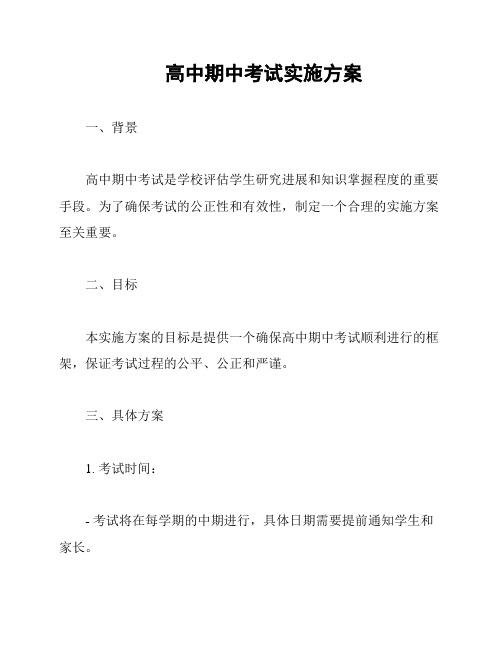 高中期中考试实施方案

一、背景

高中期中考试是学校评估学生研究进展和知识掌握程度的重要手段。为了确保考试的公正性和有效性，制定一个合理的实施方案至关重要。

二、目标

本实施方案的目标是提供一个确保高中期中考试顺利进行的框架，保证考试过程的公平、公正和严谨。

三、具体方案

1. 考试时间：

- 考试将在每学期的中期进行，具体日期需要提前通知学生和家长。